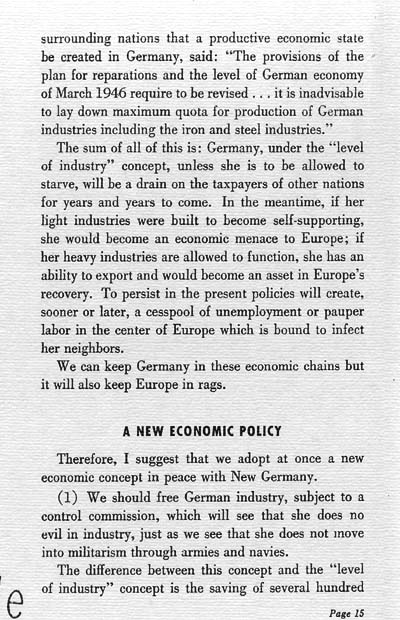 surrounding nations that a productive economic state be created in Germany, said: "The provisions of the plan for reparations and the level of German economy of March 1946 require to be revised . . . it is inadvisable to lay down maximum quota for production of German industries including the iron and steel industries."

The sum of all of this is: Germany, under the "level of industry" concept, unless she is to be allowed to starve, will be a drain on the taxpayers of other nations for years and years to come. In the meantime, if her light industries were built to become self-supporting, she would become an economic menace to Europe; if her heavy industries are allowed to function, she has an ability to export and would become an asset in Europe's recovery. To persist in the present policies will create, sooner or later, a cesspool of unemployment or pauper labor in the center of Europe which is bound to infect her neighbors.

We can keep Germany in these economic chains but it will also keep Europe in rags.

A NEW ECONOMIC POLICY

Therefore, I suggest that we adopt at once a new economic concept in peace with New Germany.

(1) We should free German industry, subject to a control commission, which will see that she does no evil in industry, just as we see that she does not move into militarism through armies and navies.

The difference between this concept and the "level of industry" concept is the saving of several hundred

e

Page 15